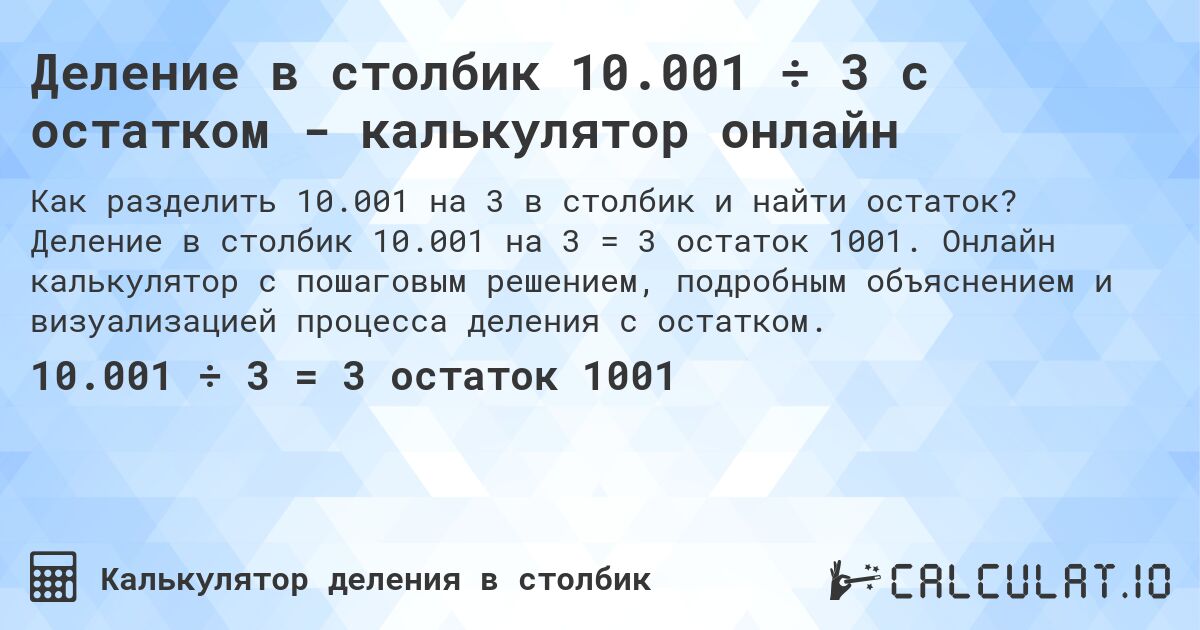 Деление в столбик 10.001 ÷ 3 с остатком - калькулятор онлайн

Как разделить 10.001 на 3 в столбик и найти остаток? Деление в столбик 10.001 на 3 = 3 остаток 1001. Онлайн калькулятор с пошаговым решением, подробным объяснением и визуализацией процесса деления с остатком.

10.001 ÷ 3 = 3 остаток 1001

Калькулятор деления в столбик

CALCULAT.IO